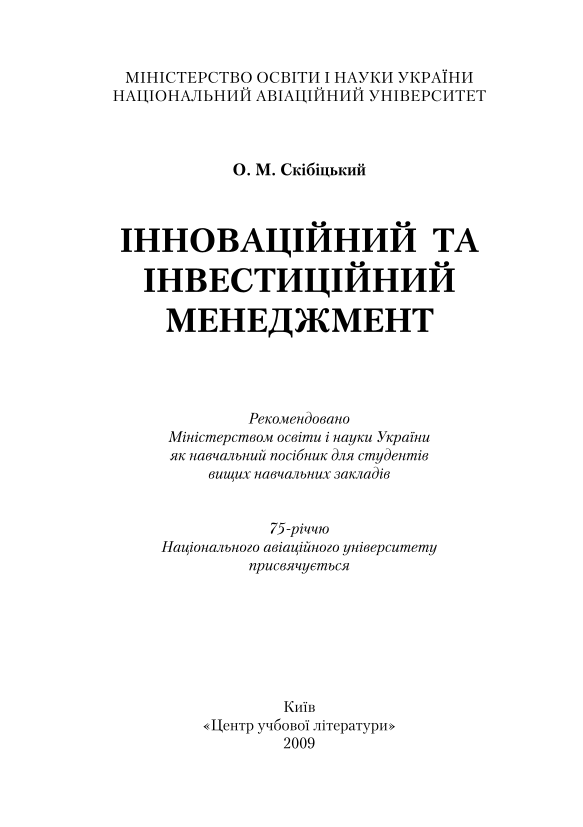 МІНІСТЕРСТВО ОСВІТИ І НАУКИ УКРАЇНИ
НАЦІОНАЛЬНИЙ АВІАЦІЙНИЙ УНІВЕРСИТЕТ

О. М. Скібіцький

ІННОВАЦІЙНИЙ ТА ІНВЕСТИЦІЙНИЙ МЕНЕДЖМЕНТ

Рекомендовано Міністерством освіти і науки України як навчальний посібник для студентів вищих навчальних закладів

75-річчю Національного авіаційного університету присвячується

Київ
«Центр учбової літератури»
2009